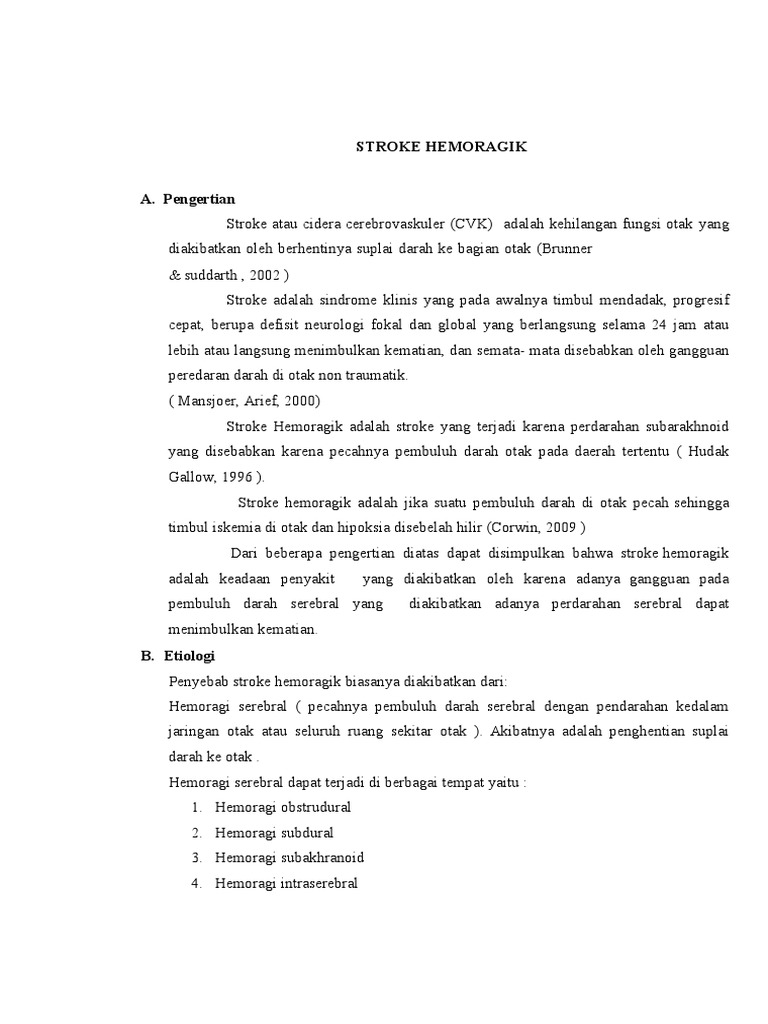 STROKE HEMORAGIK

A. Pengertian

Stroke atau cidera cerebrovaskuler (CVK) adalah kehilangan fungsi otak yang diakibatkan oleh berhentinya suplai darah ke bagian otak (Brunner & suddarth , 2002 )

Stroke adalah sindrome klinis yang pada awalnya timbul mendadak, progresif cepat, berupa defisit neurologi fokal dan global yang berlangsung selama 24 jam atau lebih atau langsung menimbulkan kematian, dan semata- mata disebabkan oleh gangguan peredaran darah di otak non traumatik.
( Mansjoer, Arief, 2000)

Stroke Hemoragik adalah stroke yang terjadi karena perdarahan subarakhnoid yang disebabkan karena pecahnya pembuluh darah otak pada daerah tertentu ( Hudak Gallow, 1996 ).

Stroke hemoragik adalah jika suatu pembuluh darah di otak pecah sehingga timbul iskemia di otak dan hipoksia disebelah hilir (Corwin, 2009 )

Dari beberapa pengertian diatas dapat disimpulkan bahwa stroke hemoragik adalah keadaan penyakit yang diakibatkan oleh karena adanya gangguan pada pembuluh darah serebral yang diakibatkan adanya perdarahan serebral dapat menimbulkan kematian.

B. Etiologi

Penyebab stroke hemoragik biasanya diakibatkan dari:

Hemoragi serebral ( pecahnya pembuluh darah serebral dengan pendarahan kedalam jaringan otak atau seluruh ruang sekitar otak ). Akibatnya adalah penghentian suplai darah ke otak .

Hemoragi serebral dapat terjadi di berbagai tempat yaitu :

1. Hemoragi obstrudural
2. Hemoragi subdural
3. Hemoragi subakhranoid
4. Hemoragi intraserebral